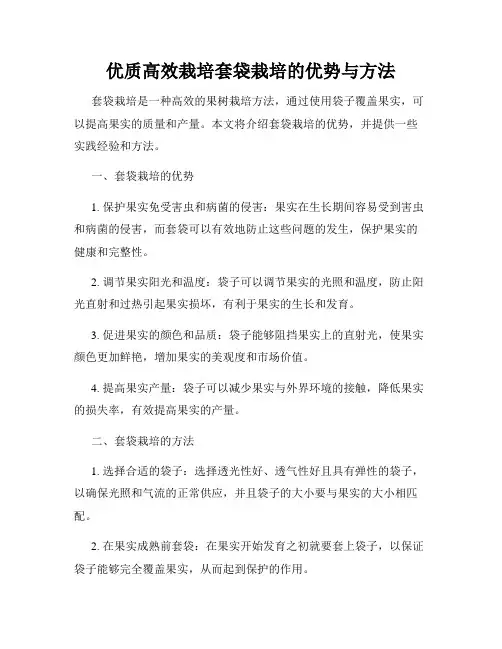 优质高效栽培套袋栽培的优势与方法

套袋栽培是一种高效的果树栽培方法，通过使用袋子覆盖果实，可以提高果实的质量和产量。本文将介绍套袋栽培的优势，并提供一些实践经验和方法。

一、套袋栽培的优势

1. 保护果实免受害虫和病菌的侵害：果实在生长期间容易受到害虫和病菌的侵害，而套袋可以有效地防止这些问题的发生，保护果实的健康和完整性。

2. 调节果实阳光和温度：袋子可以调节果实的光照和温度，防止阳光直射和过热引起果实损坏，有利于果实的生长和发育。

3. 促进果实的颜色和品质：袋子能够阻挡果实上的直射光，使果实颜色更加鲜艳，增加果实的美观度和市场价值。

4. 提高果实产量：袋子可以减少果实与外界环境的接触，降低果实的损失率，有效提高果实的产量。

二、套袋栽培的方法

1. 选择合适的袋子：选择透光性好、透气性好且具有弹性的袋子，以确保光照和气流的正常供应，并且袋子的大小要与果实的大小相匹配。

2. 在果实成熟前套袋：在果实开始发育之初就要套上袋子，以保证袋子能够完全覆盖果实，从而起到保护的作用。